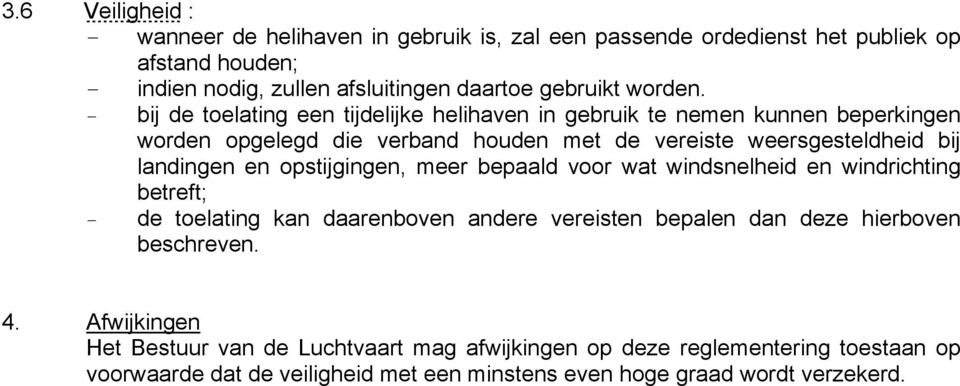 3.6 Veiligheid :

- wanneer de helihaven in gebruik is, zal een passende ordedienst het publiek op afstand houden;
- indien nodig, zullen afsluitingen daartoe gebruikt worden.
- bij de toelating een tijdelijke helihaven in gebruik te nemen kunnen beperkingen worden opgelegd die verband houden met de vereiste weersgesteldheid bij landingen en opstijgingen, meer bepaald voor wat windsnelheid en windrichting betreft;
- de toelating kan daarenboven andere vereisten bepalen dan deze hierboven beschreven.

4. Afwijkingen
Het Bestuur van de Luchtvaart mag afwijkingen op deze reglementering toestaan op voorwaarde dat de veiligheid met een minstens even hoge graad wordt verzekerd.